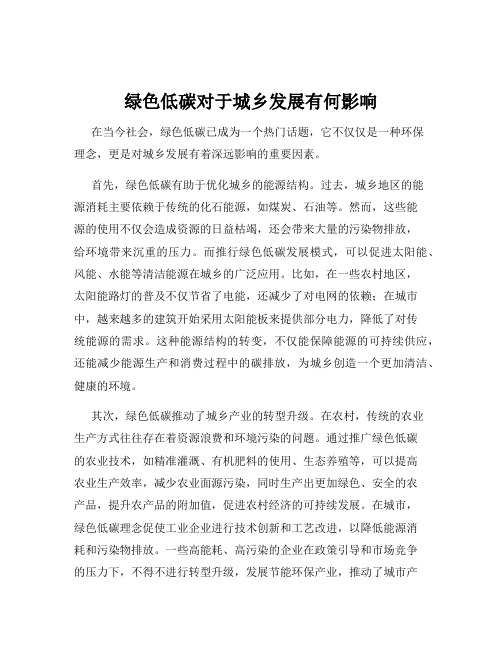 绿色低碳对于城乡发展有何影响

在当今社会，绿色低碳已成为一个热门话题，它不仅仅是一种环保理念，更是对城乡发展有着深远影响的重要因素。

首先，绿色低碳有助于优化城乡的能源结构。过去，城乡地区的能源消耗主要依赖于传统的化石能源，如煤炭、石油等。然而，这些能源的使用不仅会造成资源的日益枯竭，还会带来大量的污染物排放，给环境带来沉重的压力。而推行绿色低碳发展模式，可以促进太阳能、风能、水能等清洁能源在城乡的广泛应用。比如，在一些农村地区，太阳能路灯的普及不仅节省了电能，还减少了对电网的依赖；在城市中，越来越多的建筑开始采用太阳能板来提供部分电力，降低了对传统能源的需求。这种能源结构的转变，不仅能保障能源的可持续供应，还能减少能源生产和消费过程中的碳排放，为城乡创造一个更加清洁、健康的环境。

其次，绿色低碳推动了城乡产业的转型升级。在农村，传统的农业生产方式往往存在着资源浪费和环境污染的问题。通过推广绿色低碳的农业技术，如精准灌溉、有机肥料的使用、生态养殖等，可以提高农业生产效率，减少农业面源污染，同时生产出更加绿色、安全的农产品，提升农产品的附加值，促进农村经济的可持续发展。在城市，绿色低碳理念促使工业企业进行技术创新和工艺改进，以降低能源消耗和污染物排放。一些高能耗、高污染的企业在政策引导和市场竞争的压力下，不得不进行转型升级，发展节能环保产业，推动了城市产